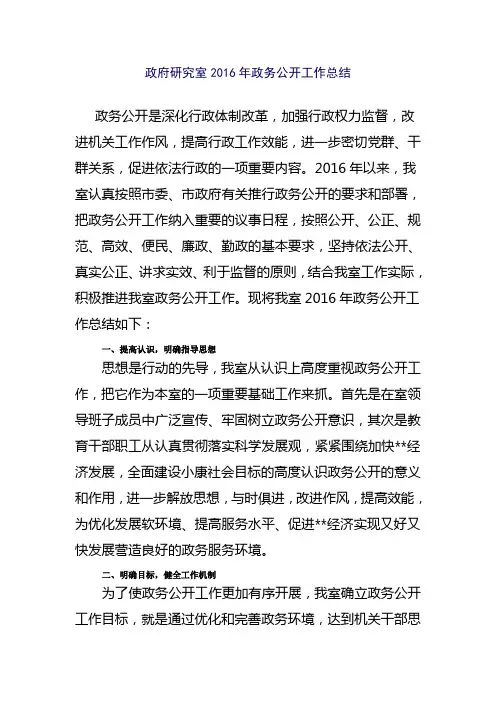 政府研究室 2016 年政务公开工作总结

政务公开是深化行政体制改革，加强行政权力监督，改进机关工作作风，提高行政工作效能，进一步密切党群、干群关系，促进依法行政的一项重要内容。2016 年以来，我室认真按照市委、市政府有关推行政务公开的要求和部署，把政务公开工作纳入重要的议事日程，按照公开、公正、规范、高效、便民、廉政、勤政的基本要求，坚持依法公开、真实公正、讲求实效、利于监督的原则，结合我室工作实际，积极推进我室政务公开工作。现将我室 2016 年政务公开工作总结如下：

一、提高认识，明确指导思想

思想是行动的先导，我室从认识上高度重视政务公开工作，把它作为本室的一项重要基础工作来抓。首先是在室领导班子成员中广泛宣传、牢固树立政务公开意识，其次是教育干部职工从认真贯彻落实科学发展观，紧紧围绕加快**经济发展，全面建设小康社会目标的高度认识政务公开的意义和作用，进一步解放思想，与时俱进，改进作风，提高效能，为优化发展软环境、提高服务水平、促进**经济实现又好又快发展营造良好的政务服务环境。

二、明确目标，健全工作机制

为了使政务公开工作更加有序开展，我室确立政务公开工作目标，就是通过优化和完善政务环境，达到机关干部思